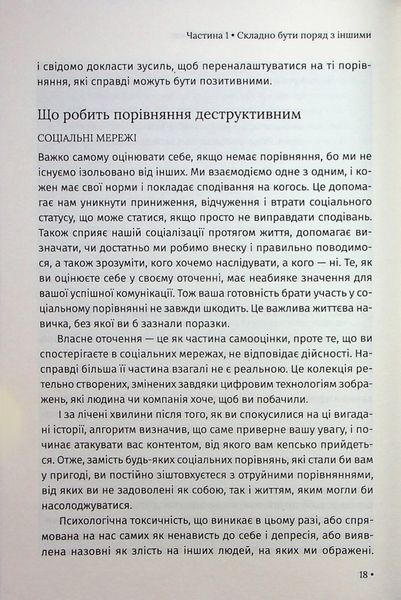 Частина 1 • Складно бути поряд з іншими

і свідомо докласти зусиль, щоб переналаштуватися на ті порівняння, які справді можуть бути позитивними.

Що робить порівняння деструктивним

СОЦІАЛЬНІ МЕРЕЖІ

Важко самому оцінювати себе, якщо немає порівняння, бо ми не існуємо ізольовано від інших. Ми взаємодіємо одне з одним, і кожен має свої норми і покладає сподівання на когось. Це допомагає нам уникнути приниження, відчуження і втрати соціального статусу, що може статися, якщо просто не виправдати сподівань. Також сприяє нашій соціалізації протягом життя, допомагає визначати, чи достатньо ми робимо внеску і правильно поводимося, а також зрозуміти, кого хочемо наслідувати, а кого — ні. Те, як ви оцінюєте себе у своєму оточенні, має неабияке значення для вашої успішної комунікації. Тож ваша готовність брати участь у соціальному порівнянні не завжди шкодить. Це важлива життєва навичка, без якої ви б зазнали поразки.

Власне оточення — це як частина самооцінки, проте те, що ви спостерігаєте в соціальних мережах, не відповідає дійсності. Насправді більша її частина взагалі не є реальною. Це колекція ретельно створених, змінених завдяки цифровим технологіям зображень, які людина чи компанія хоче, щоб ви побачили.

І за лічені хвилини після того, як ви спокусилися на ці вигадані історії, алгоритм визначив, що саме приверне вашу увагу, і починає атакувати вас контентом, від якого вам кепсько прийдеться. Отже, замість будь-яких соціальних порівнянь, які стали би вам у пригоді, ви постійно зіштовхуєтеся з отруйними порівняннями, від яких ви не задоволені як собою, так і життям, яким могли би насолоджуватися.

Психологічна токсичність, що виникає в цьому разі, або спрямована на нас самих як ненависть до себе і депресія, або виявлена назовні як злість на інших людей, на яких ми ображені.

18 •